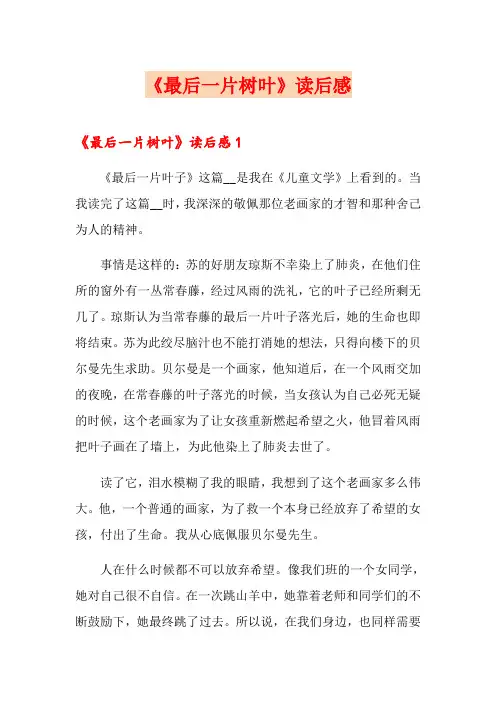 《最后一片树叶》读后感

《最后一片树叶》读后感 1

《最后一片叶子》这篇__是我在《儿童文学》上看到的。当我读完了这篇__时，我深深的敬佩那位老画家的才智和那种舍己为人的精神。

事情是这样的：苏的好朋友琼斯不幸染上了肺炎，在他们住所的窗外有一丛常春藤，经过风雨的洗礼，它的叶子已经所剩无几了。琼斯认为当常春藤的最后一片叶子落光后，她的生命也即将结束。苏为此绞尽脑汁也不能打消她的想法，只得向楼下的贝尔曼先生求助。贝尔曼是一个画家，他知道后，在一个风雨交加的夜晚，在常春藤的叶子落光的时候，当女孩认为自己必死无疑的时候，这个老画家为了让女孩重新燃起希望之火，他冒着风雨把叶子画在了墙上，为此他染上了肺炎去世了。

读了它，泪水模糊了我的眼睛，我想到了这个老画家多么伟大。他，一个普通的画家，为了救一个本身已经放弃了希望的女孩，付出了生命。我从心底佩服贝尔曼先生。

人在什么时候都不可以放弃希望。像我们班的一个女同学，她对自己很不自信。在一次跳山羊中，她靠着老师和同学们的不断鼓励下，她最终跳了过去。所以说，在我们身边，也同样需要